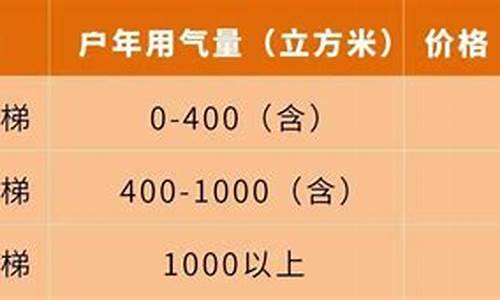 |  | 户年用气量（立方米） | 价格 |
|---|---|---|
| 梯 | 0-400（含） |  |
| 梯 | 400-1000（含） |  |
| 梯 | 1000以上 |  |